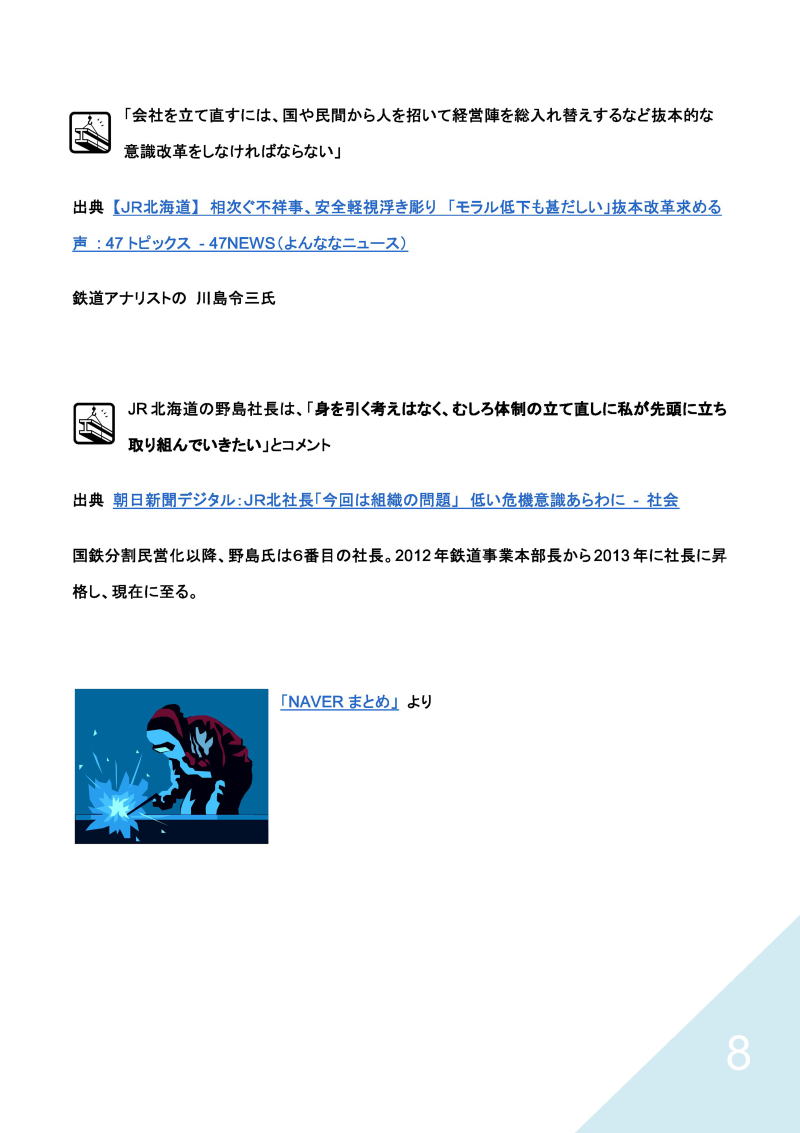 「会社を立て直すには、国や民間から人を招いて経営陣を総入れ替えするなど抜本的な意識改革をしなければならない」

出典 【JR北海道】 相次ぐ不祥事、安全軽視浮き彫り 「モラル低下も甚だしい」抜本改革求める声 : 47トピックス - 47NEWS（よんななニュース）

鉄道アナリストの 川島令三氏

JR北海道の野島社長は、「身を引く考えはなく、むしろ体制の立て直しに私が先頭に立ち取り組んでいきたい」とコメント

出典 朝日新聞デジタル：JR北社長「今回は組織の問題」 低い危機意識あらわに - 社会

国鉄分割民営化以降、野島氏は6番目の社長。2012年鉄道事業本部長から2013年に社長に昇格し、現在に至る。

「NAVER まとめ」 より

8